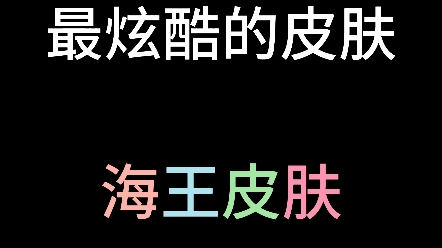 最炫酷的皮肤

海王皮肤